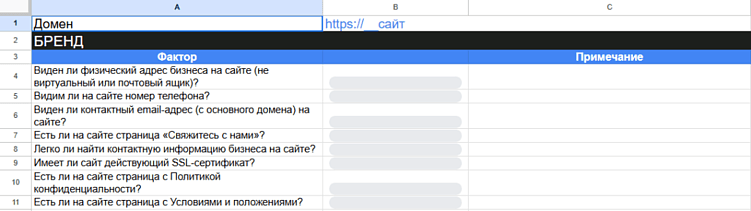 | | A | B | C |
|---|---|---|---|
| 1 | Домен | https://__сайт | |
| 2 | БРЕНД | | |
| 3 | Фактор | | Примечание |
| 4 | Виден ли физический адрес бизнеса на сайте (не виртуальный или почтовый ящик)? | | |
| 5 | Видим ли на сайте номер телефона? | | |
| 6 | Виден ли контактный email-адрес (с основного домена) на сайте? | | |
| 7 | Есть ли на сайте страница «Свяжитесь с нами»? | | |
| 8 | Легко ли найти контактную информацию бизнеса на сайте? | | |
| 9 | Имеет ли сайт действующий SSL-сертификат? | | |
| 10 | Есть ли на сайте страница с Политикой конфиденциальности? | | |
| 11 | Есть ли на сайте страница с Условиями и положениями? | | |